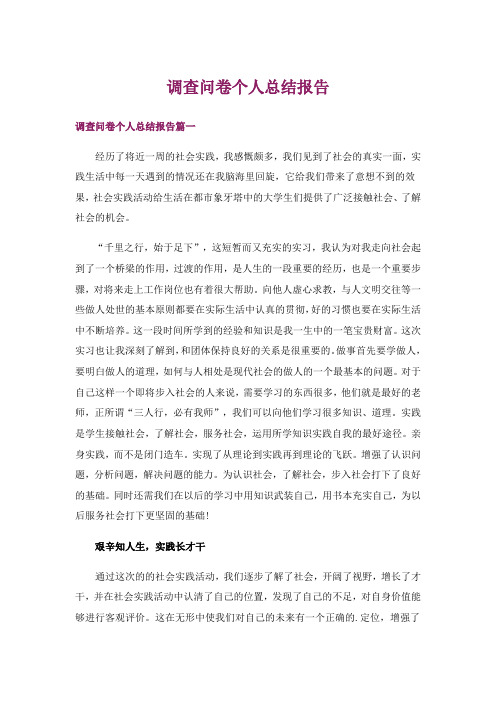 调查问卷个人总结报告

调查问卷个人总结报告篇一

经历了将近一周的社会实践，我感慨颇多，我们见到了社会的真实一面，实践生活中每一天遇到的情况还在我脑海里回旋，它给我们带来了意想不到的效果，社会实践活动给生活在都市象牙塔中的大学生们提供了广泛接触社会、了解社会的机会。

“千里之行，始于足下”，这短暂而又充实的实习，我认为对我走向社会起到了一个桥梁的作用，过渡的作用，是人生的一段重要的经历，也是一个重要步骤，对将来走上工作岗位也有着很大帮助。向他人虚心求教，与人文明交往等一些做人处世的基本原则都要在实际生活中认真的贯彻，好的习惯也要在实际生活中不断培养。这一段时间所学到的经验和知识是我一生中的一笔宝贵财富。这次实习也让我深刻了解到，和团体保持良好的关系是很重要的。做事首先要学做人，要明白做人的道理，如何与人相处是现代社会的做人的一个最基本的问题。对于自己这样一个即将步入社会的人来说，需要学习的东西很多，他们就是最好的老师，正所谓“三人行，必有我师”，我们可以向他们学习很多知识、道理。实践是学生接触社会，了解社会，服务社会，运用所学知识实践自我的最好途径。亲身实践，而不是闭门造车。实现了从理论到实践再到理论的飞跃。增强了认识问题，分析问题，解决问题的能力。为认识社会，了解社会，步入社会打下了良好的基础。同时还需我们在以后的学习中用知识武装自己，用书本充实自己，为以后服务社会打下更坚固的基础！

艰辛知人生，实践长才干

通过这次的的社会实践活动，我们逐步了解了社会，开阔了视野，增长了才干，并在社会实践活动中认清了自己的位置，发现了自己的不足，对自身价值能够进行客观评价。这在无形中使我们对自己的未来有一个正确的.定位，增强了